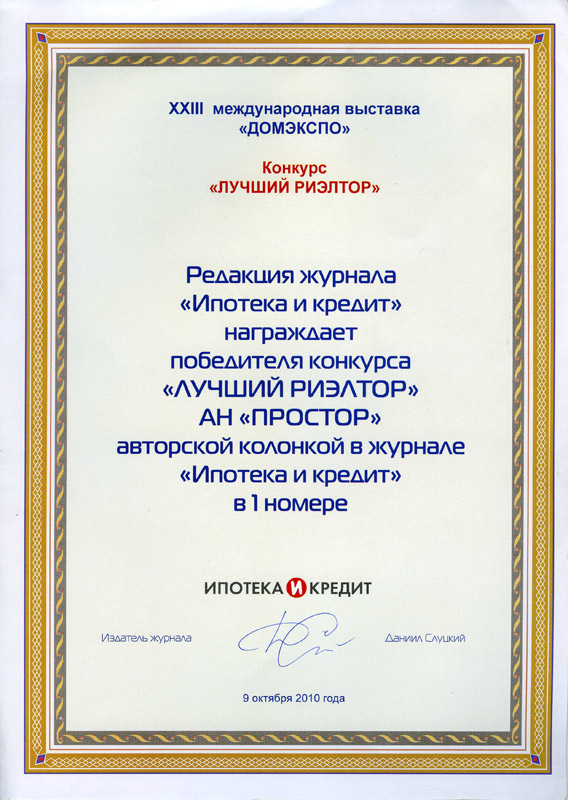 XXIII международная выставка
«ДОМЭКСПО»

Конкурс
«ЛУЧШИЙ РИЭЛТОР»

Редакция журнала
«Ипотека и кредит»
награждает
победителя конкурса
«ЛУЧШИЙ РИЭЛТОР»
АН «ПРОСТОР»
авторской колонкой в журнале
«Ипотека и кредит»
в 1 номере

ИПОТЕКА И КРЕДИТ

Издатель журнала

Даниил Слуцкий

9 октября 2010 года